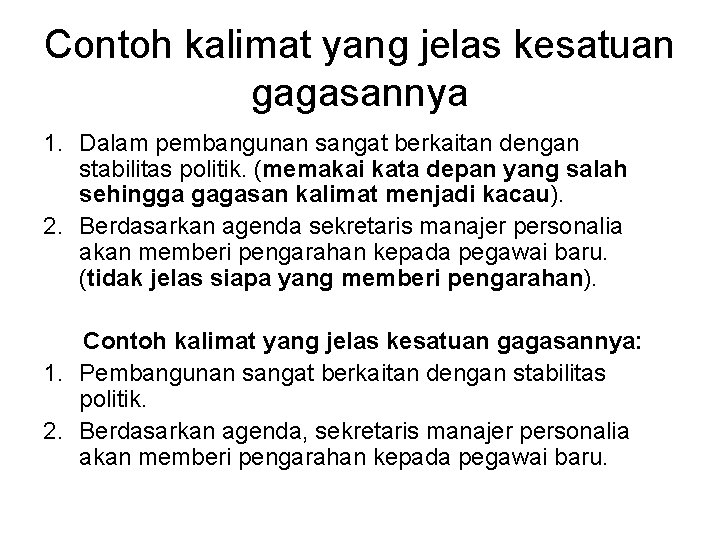 Contoh kalimat yang jelas kesatuan gagasannya

1. Dalam pembangunan sangat berkaitan dengan stabilitas politik. (memakai kata depan yang salah sehingga gagasan kalimat menjadi kacau).
2. Berdasarkan agenda sekretaris manajer personalia akan memberi pengarahan kepada pegawai baru. (tidak jelas siapa yang memberi pengarahan).

Contoh kalimat yang jelas kesatuan gagasannya:
1. Pembangunan sangat berkaitan dengan stabilitas politik.
2. Berdasarkan agenda, sekretaris manajer personalia akan memberi pengarahan kepada pegawai baru.